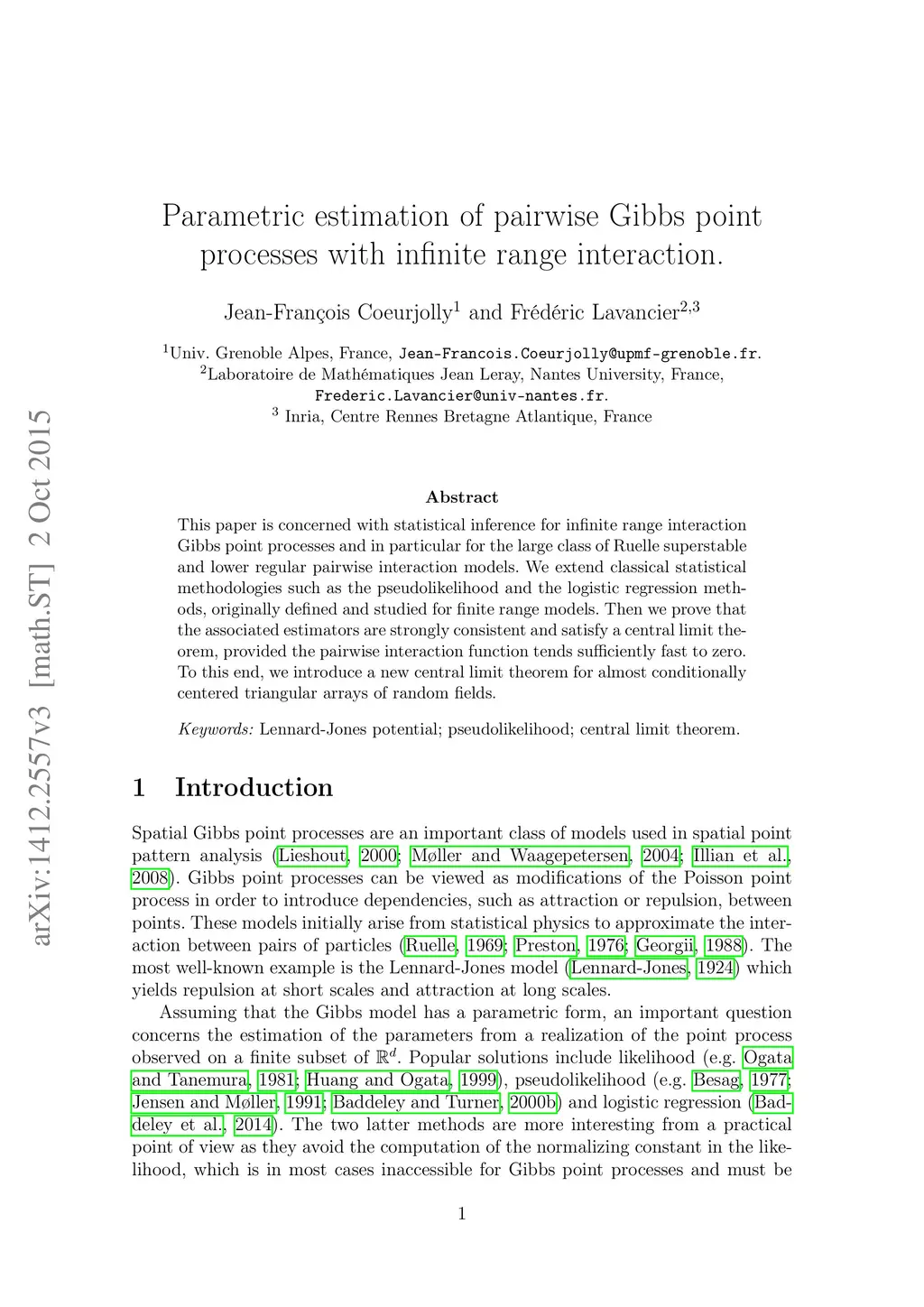 Parametric estimation of pairwise Gibbs point processes with infinite range interaction.

Jean-François Coeurjolly$^1$ and Frédéric Lavancier$^{2,3}$

$^1$Univ. Grenoble Alpes, France, Jean-Francois.Coeurjolly@upmf-grenoble.fr.
$^2$Laboratoire de Mathématiques Jean Leray, Nantes University, France, Frederic.Lavancier@univ-nantes.fr.
$^3$ Inria, Centre Rennes Bretagne Atlantique, France

arXiv:1412.2557v3 [math.ST] 2 Oct 2015

Abstract

This paper is concerned with statistical inference for infinite range interaction Gibbs point processes and in particular for the large class of Ruelle superstable and lower regular pairwise interaction models. We extend classical statistical methodologies such as the pseudolikelihood and the logistic regression methods, originally defined and studied for finite range models. Then we prove that the associated estimators are strongly consistent and satisfy a central limit theorem, provided the pairwise interaction function tends sufficiently fast to zero. To this end, we introduce a new central limit theorem for almost conditionally centered triangular arrays of random fields.

Keywords: Lennard-Jones potential; pseudolikelihood; central limit theorem.

1 Introduction

Spatial Gibbs point processes are an important class of models used in spatial point pattern analysis (Lieshout, 2000; Møller and Waagepetersen, 2004; Illian et al., 2008). Gibbs point processes can be viewed as modifications of the Poisson point process in order to introduce dependencies, such as attraction or repulsion, between points. These models initially arise from statistical physics to approximate the interaction between pairs of particles (Ruelle, 1969; Preston, 1976; Georgii, 1988). The most well-known example is the Lennard-Jones model (Lennard-Jones, 1924) which yields repulsion at short scales and attraction at long scales.

Assuming that the Gibbs model has a parametric form, an important question concerns the estimation of the parameters from a realization of the point process observed on a finite subset of $\mathbb{R}^d$. Popular solutions include likelihood (e.g. Ogata and Tanemura, 1981; Huang and Ogata, 1999), pseudolikelihood (e.g. Besag, 1977; Jensen and Møller, 1991; Baddeley and Turner, 2000b) and logistic regression (Baddeley et al., 2014). The two latter methods are more interesting from a practical point of view as they avoid the computation of the normalizing constant in the likelihood, which is in most cases inaccessible for Gibbs point processes and must be

1